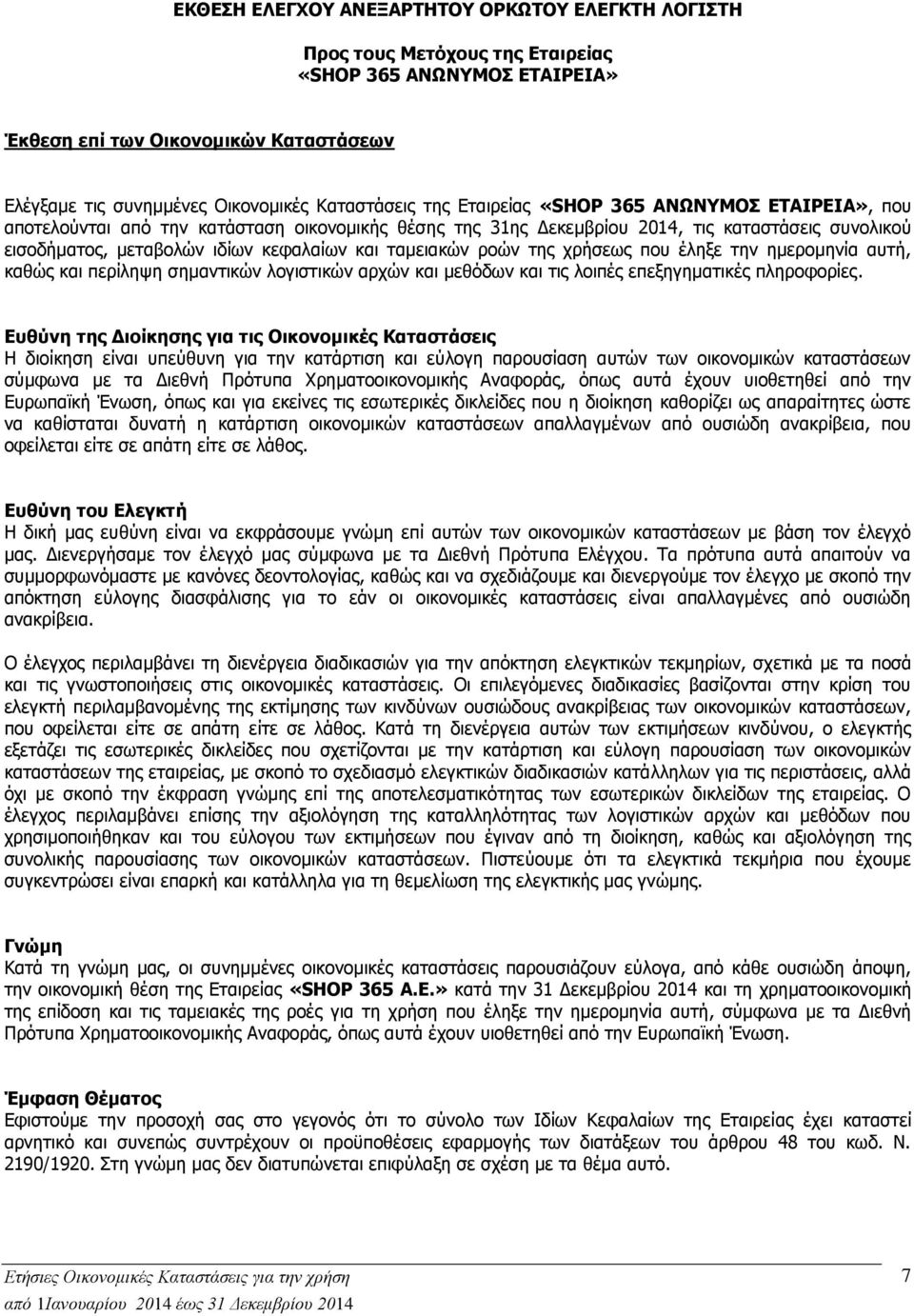 ΕΚΘΕΣΗ ΕΛΕΓΧΟΥ ΑΝΕΞΑΡΤΗΤΟΥ ΟΡΚΩΤΟΥ ΕΛΕΓΚΤΗ ΛΟΓΙΣΤΗ

Προς τους Μετόχους της Εταιρείας
«SHOP 365 ΑΝΩΝΥΜΟΣ ΕΤΑΙΡΕΙΑ»

Έκθεση επί των Οικονομικών Καταστάσεων

Ελέγξαμε τις συνημμένες Οικονομικές Καταστάσεις της Εταιρείας «SHOP 365 ΑΝΩΝΥΜΟΣ ΕΤΑΙΡΕΙΑ», που αποτελούνται από την κατάσταση οικονομικής θέσης της 31ης Δεκεμβρίου 2014, τις καταστάσεις συνολικού εισοδήματος, μεταβολών ιδίων κεφαλαίων και ταμειακών ροών της χρήσεως που έληξε την ημερομηνία αυτή, καθώς και περίληψη σημαντικών λογιστικών αρχών και μεθόδων και τις λοιπές επεξηγηματικές πληροφορίες.

Ευθύνη της Διοίκησης για τις Οικονομικές Καταστάσεις
Η διοίκηση είναι υπεύθυνη για την κατάρτιση και εύλογη παρουσίαση αυτών των οικονομικών καταστάσεων σύμφωνα με τα Διεθνή Πρότυπα Χρηματοοικονομικής Αναφοράς, όπως αυτά έχουν υιοθετηθεί από την Ευρωπαϊκή Ένωση, όπως και για εκείνες τις εσωτερικές δικλείδες που η διοίκηση καθορίζει ως απαραίτητες ώστε να καθίσταται δυνατή η κατάρτιση οικονομικών καταστάσεων απαλλαγμένων από ουσιώδη ανακρίβεια, που οφείλεται είτε σε απάτη είτε σε λάθος.

Ευθύνη του Ελεγκτή
Η δική μας ευθύνη είναι να εκφράσουμε γνώμη επί αυτών των οικονομικών καταστάσεων με βάση τον έλεγχό μας. Διενεργήσαμε τον έλεγχό μας σύμφωνα με τα Διεθνή Πρότυπα Ελέγχου. Τα πρότυπα αυτά απαιτούν να συμμορφωνόμαστε με κανόνες δεοντολογίας, καθώς και να σχεδιάζουμε και διενεργούμε τον έλεγχο με σκοπό την απόκτηση εύλογης διασφάλισης για το εάν οι οικονομικές καταστάσεις είναι απαλλαγμένες από ουσιώδη ανακρίβεια.

Ο έλεγχος περιλαμβάνει τη διενέργεια διαδικασιών για την απόκτηση ελεγκτικών τεκμηρίων, σχετικά με τα ποσά και τις γνωστοποιήσεις στις οικονομικές καταστάσεις. Οι επιλεγόμενες διαδικασίες βασίζονται στην κρίση του ελεγκτή περιλαμβανομένης της εκτίμησης των κινδύνων ουσιώδους ανακρίβειας των οικονομικών καταστάσεων, που οφείλεται είτε σε απάτη είτε σε λάθος. Κατά τη διενέργεια αυτών των εκτιμήσεων κινδύνου, ο ελεγκτής εξετάζει τις εσωτερικές δικλείδες που σχετίζονται με την κατάρτιση και εύλογη παρουσίαση των οικονομικών καταστάσεων της εταιρείας, με σκοπό το σχεδιασμό ελεγκτικών διαδικασιών κατάλληλων για τις περιστάσεις, αλλά όχι με σκοπό την έκφραση γνώμης επί της αποτελεσματικότητας των εσωτερικών δικλείδων της εταιρείας. Ο έλεγχος περιλαμβάνει επίσης την αξιολόγηση της καταλληλότητας των λογιστικών αρχών και μεθόδων που χρησιμοποιήθηκαν και του εύλογου των εκτιμήσεων που έγιναν από τη διοίκηση, καθώς και αξιολόγηση της συνολικής παρουσίασης των οικονομικών καταστάσεων. Πιστεύουμε ότι τα ελεγκτικά τεκμήρια που έχουμε συγκεντρώσει είναι επαρκή και κατάλληλα για τη θεμελίωση της ελεγκτικής μας γνώμης.

Γνώμη
Κατά τη γνώμη μας, οι συνημμένες οικονομικές καταστάσεις παρουσιάζουν εύλογα, από κάθε ουσιώδη άποψη, την οικονομική θέση της Εταιρείας «SHOP 365 Α.Ε.» κατά την 31 Δεκεμβρίου 2014 και τη χρηματοοικονομική της επίδοση και τις ταμειακές της ροές για τη χρήση που έληξε την ημερομηνία αυτή, σύμφωνα με τα Διεθνή Πρότυπα Χρηματοοικονομικής Αναφοράς, όπως αυτά έχουν υιοθετηθεί από την Ευρωπαϊκή Ένωση.

Έμφαση Θέματος
Εφιστούμε την προσοχή σας στο γεγονός ότι το σύνολο των Ιδίων Κεφαλαίων της Εταιρείας έχει καταστεί αρνητικό και συνεπώς συντρέχουν οι προϋποθέσεις εφαρμογής των διατάξεων του άρθρου 48 του κωδ. Ν. 2190/1920. Στη γνώμη μας δεν διατυπώνεται επιφύλαξη σε σχέση με τα θέμα αυτό.

Ετήσιες Οικονομικές Καταστάσεις για την χρήση
από 1Ιανουαρίου 2014 έως 31 Δεκεμβρίου 2014

7